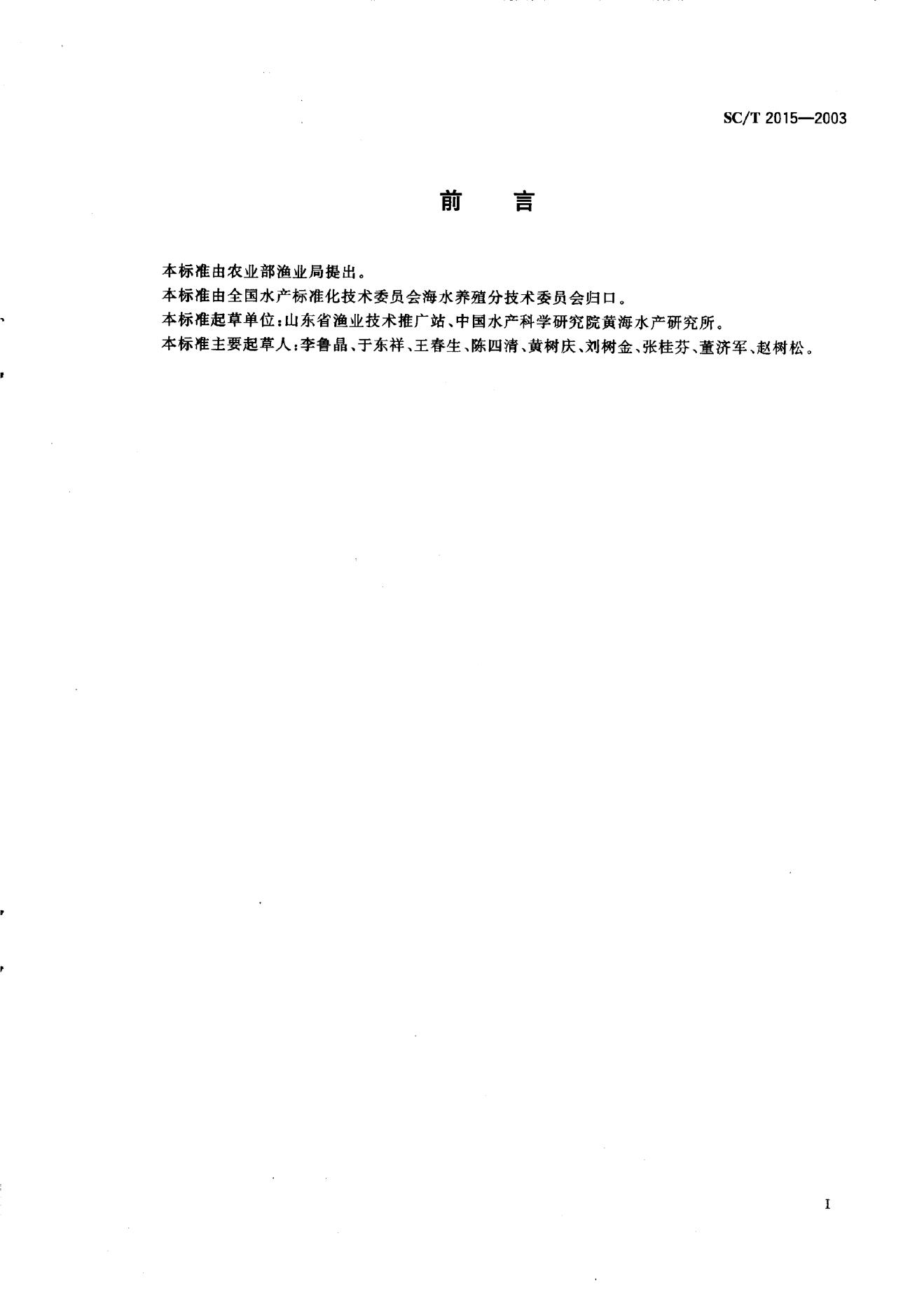 SC/T 2015—2003

前　言

本标准由农业部渔业局提出。

本标准由全国水产标准化技术委员会海水养殖分技术委员会归口。

本标准起草单位：山东省渔业技术推广站、中国水产科学研究院黄海水产研究所。

本标准主要起草人：李鲁晶、于东祥、王春生、陈四清、黄树庆、刘树金、张桂芬、董济军、赵树松。

I